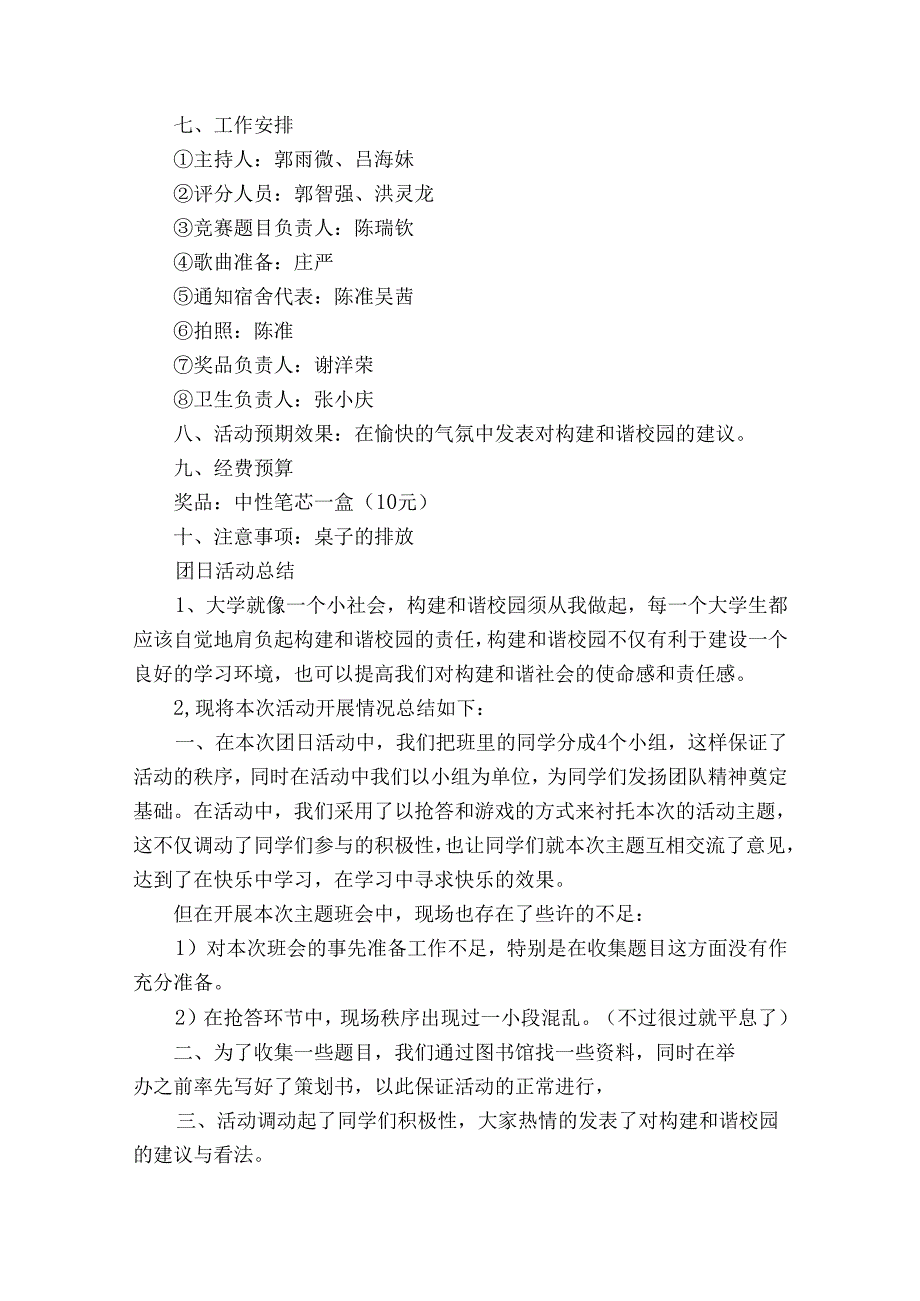 七、工作安排

①主持人：郭雨微、吕海妹

②评分人员：郭智强、洪灵龙

③竞赛题目负责人：陈瑞钦

④歌曲准备：庄严

⑤通知宿舍代表：陈准吴茜

⑥拍照：陈准

⑦奖品负责人：谢洋荣

⑧卫生负责人：张小庆

八、活动预期效果：在愉快的气氛中发表对构建和谐校园的建议。

九、经费预算

奖品：中性笔芯一盒（10元）

十、注意事项：桌子的排放

团日活动总结

1、大学就像一个小社会，构建和谐校园须从我做起，每一个大学生都应该自觉地肩负起构建和谐校园的责任，构建和谐校园不仅有利于建设一个良好的学习环境，也可以提高我们对构建和谐社会的使命感和责任感。

2,现将本次活动开展情况总结如下：

一、在本次团日活动中，我们把班里的同学分成4个小组，这样保证了活动的秩序，同时在活动中我们以小组为单位，为同学们发扬团队精神奠定基础。在活动中，我们采用了以抢答和游戏的方式来衬托本次的活动主题，这不仅调动了同学们参与的积极性，也让同学们就本次主题互相交流了意见，达到了在快乐中学习，在学习中寻求快乐的效果。

但在开展本次主题班会中，现场也存在了些许的不足：

1）对本次班会的事先准备工作不足，特别是在收集题目这方面没有作充分准备。

2）在抢答环节中，现场秩序出现过一小段混乱。（不过很过就平息了）

二、为了收集一些题目，我们通过图书馆找一些资料，同时在举办之前率先写好了策划书，以此保证活动的正常进行，

三、活动调动起了同学们积极性，大家热情的发表了对构建和谐校园的建议与看法。